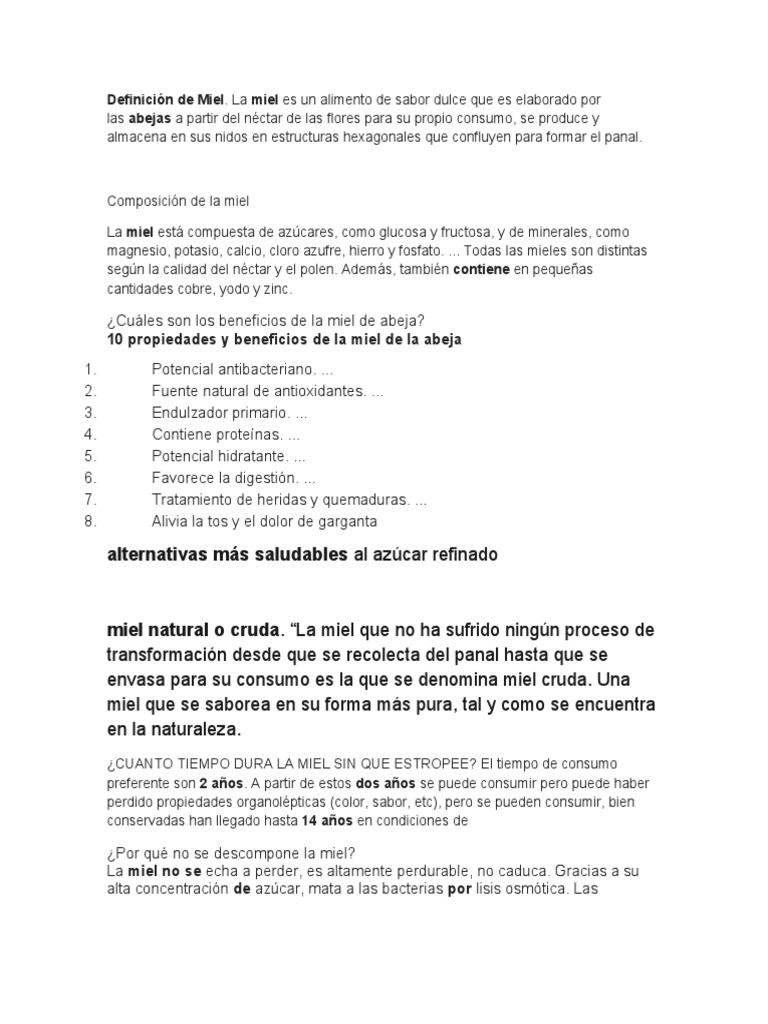 Definición de Miel. La miel es un alimento de sabor dulce que es elaborado por las abejas a partir del néctar de las flores para su propio consumo, se produce y almacena en sus nidos en estructuras hexagonales que confluyen para formar el panal.

Composición de la miel

La miel está compuesta de azúcares, como glucosa y fructosa, y de minerales, como magnesio, potasio, calcio, cloro azufre, hierro y fosfato. ... Todas las mieles son distintas según la calidad del néctar y el polen. Además, también contiene en pequeñas cantidades cobre, yodo y zinc.

¿Cuáles son los beneficios de la miel de abeja?
10 propiedades y beneficios de la miel de la abeja

1. Potencial antibacteriano. ...
2. Fuente natural de antioxidantes. ...
3. Endulzador primario. ...
4. Contiene proteínas. ...
5. Potencial hidratante. ...
6. Favorece la digestión. ...
7. Tratamiento de heridas y quemaduras. ...
8. Alivia la tos y el dolor de garganta

alternativas más saludables al azúcar refinado

miel natural o cruda. “La miel que no ha sufrido ningún proceso de transformación desde que se recolecta del panal hasta que se envasa para su consumo es la que se denomina miel cruda. Una miel que se saborea en su forma más pura, tal y como se encuentra en la naturaleza.

¿CUANTO TIEMPO DURA LA MIEL SIN QUE ESTROPEE? El tiempo de consumo preferente son 2 años. A partir de estos dos años se puede consumir pero puede haber perdido propiedades organolépticas (color, sabor, etc), pero se pueden consumir, bien conservadas han llegado hasta 14 años en condiciones de

¿Por qué no se descompone la miel?
La miel no se echa a perder, es altamente perdurable, no caduca. Gracias a su alta concentración de azúcar, mata a las bacterias por lisis osmótica. Las